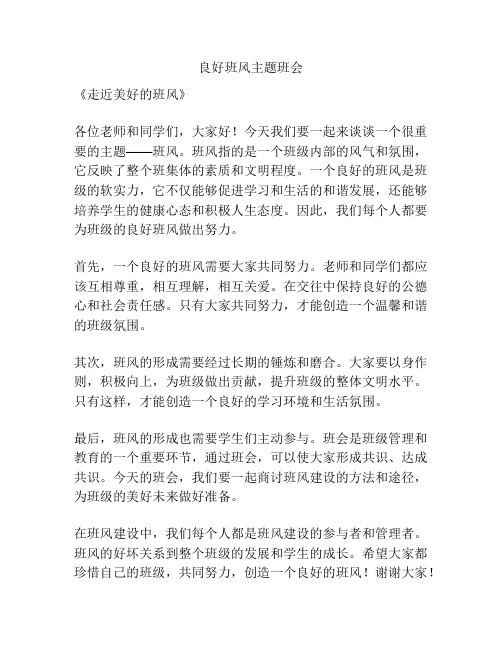 良好班风主题班会

《走近美好的班风》

各位老师和同学们，大家好！今天我们要一起来谈谈一个很重要的主题——班风。班风指的是一个班级内部的风气和氛围，它反映了整个班集体的素质和文明程度。一个良好的班风是班级的软实力，它不仅能够促进学习和生活的和谐发展，还能够培养学生的健康心态和积极人生态度。因此，我们每个人都要为班级的良好班风做出努力。

首先，一个良好的班风需要大家共同努力。老师和同学们都应该互相尊重，相互理解，相互关爱。在交往中保持良好的公德心和社会责任感。只有大家共同努力，才能创造一个温馨和谐的班级氛围。

其次，班风的形成需要经过长期的锤炼和磨合。大家要以身作则，积极向上，为班级做出贡献，提升班级的整体文明水平。只有这样，才能创造一个良好的学习环境和生活氛围。

最后，班风的形成也需要学生们主动参与。班会是班级管理和教育的一个重要环节，通过班会，可以使大家形成共识、达成共识。今天的班会，我们要一起商讨班风建设的方法和途径，为班级的美好未来做好准备。

在班风建设中，我们每个人都是班风建设的参与者和管理者。班风的好坏关系到整个班级的发展和学生的成长。希望大家都珍惜自己的班级，共同努力，创造一个良好的班风！谢谢大家！